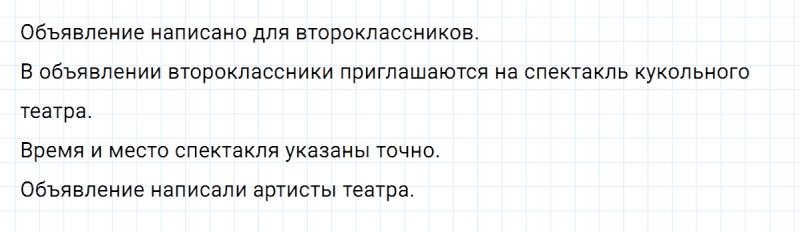 Объявление написано для второклассников.

В объявлении второклассники приглашаются на спектакль кукольного театра.

Время и место спектакля указаны точно.

Объявление написали артисты театра.